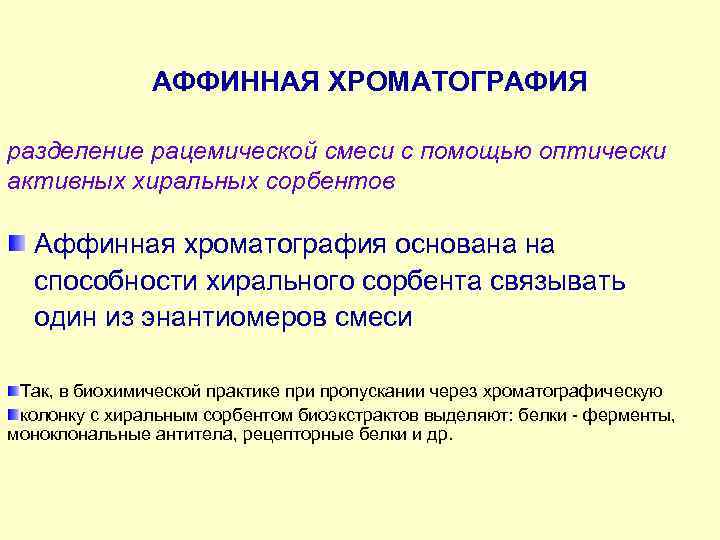 АФФИННАЯ ХРОМАТОГРАФИЯ

разделение рацемической смеси с помощью оптически активных хиральных сорбентов

Аффинная хроматография основана на способности хирального сорбента связывать один из энантиомеров смеси

Так, в биохимической практике при пропускании через хроматографическую

колонку с хиральным сорбентом биоэкстрактов выделяют: белки - ферменты, моноклональные антитела, рецепторные белки и др.